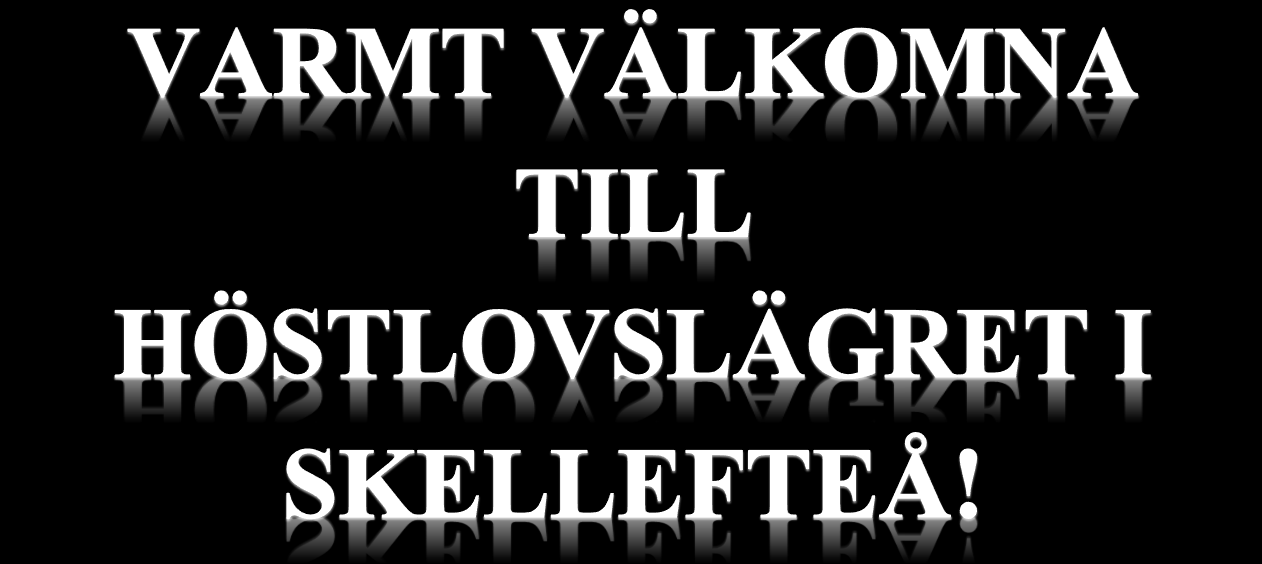 VARMT VÄLKOMNA TILL HÖSTLOVSLÄGRET I SKELLEFTEÅ!